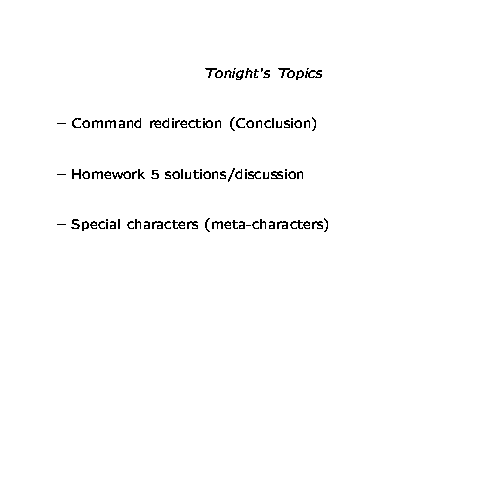 Tonight's Topics

– Command redirection (Conclusion)

– Homework 5 solutions/discussion

– Special characters (meta-characters)